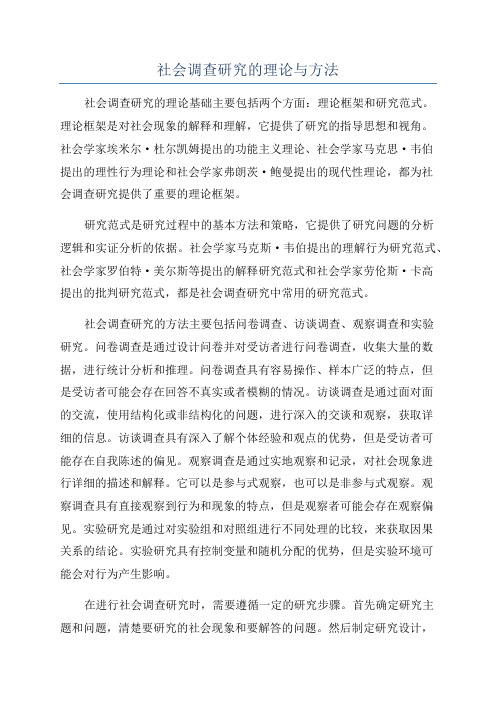 社会调查研究的理论与方法

社会调查研究的理论基础主要包括两个方面：理论框架和研究范式。理论框架是对社会现象的解释和理解，它提供了研究的指导思想和视角。社会学家埃米尔·杜尔凯姆提出的功能主义理论、社会学家马克思·韦伯提出的理性行为理论和社会学家弗朗茨·鲍曼提出的现代性理论，都为社会调查研究提供了重要的理论框架。

研究范式是研究过程中的基本方法和策略，它提供了研究问题的分析逻辑和实证分析的依据。社会学家马克斯·韦伯提出的理解行为研究范式、社会学家罗伯特·美尔斯等提出的解释研究范式和社会学家劳伦斯·卡高提出的批判研究范式，都是社会调查研究中常用的研究范式。

社会调查研究的方法主要包括问卷调查、访谈调查、观察调查和实验研究。问卷调查是通过设计问卷并对受访者进行问卷调查，收集大量的数据，进行统计分析和推理。问卷调查具有容易操作、样本广泛的特点，但是受访者可能会存在回答不真实或者模糊的情况。访谈调查是通过面对面的交流，使用结构化或非结构化的问题，进行深入的交谈和观察，获取详细的信息。访谈调查具有深入了解个体经验和观点的优势，但是受访者可能存在自我陈述的偏见。观察调查是通过实地观察和记录，对社会现象进行详细的描述和解释。它可以是参与式观察，也可以是非参与式观察。观察调查具有直接观察到行为和现象的特点，但是观察者可能会存在观察偏见。实验研究是通过对实验组和对照组进行不同处理的比较，来获取因果关系的结论。实验研究具有控制变量和随机分配的优势，但是实验环境可能会对行为产生影响。

在进行社会调查研究时，需要遵循一定的研究步骤。首先确定研究主题和问题，清楚要研究的社会现象和要解答的问题。然后制定研究设计，